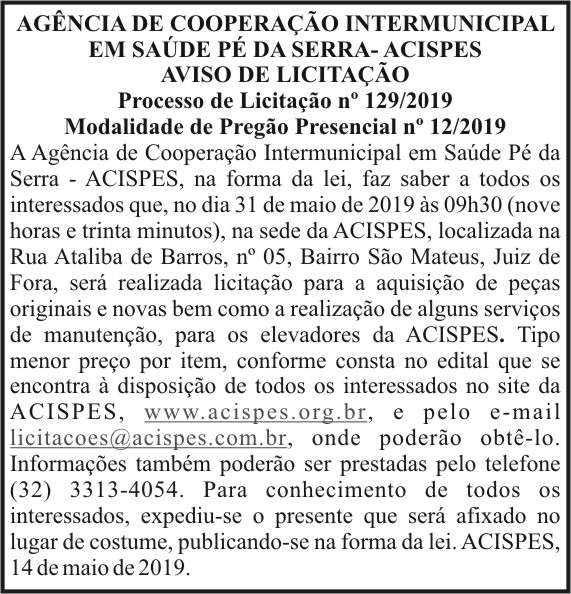 AGÊNCIA DE COOPERAÇÃO INTERMUNICIPAL EM SAÚDE PÉ DA SERRA- ACISPES
AVISO DE LICITAÇÃO
Processo de Licitação nº 129/2019
Modalidade de Pregão Presencial nº 12/2019

A Agência de Cooperação Intermunicipal em Saúde Pé da Serra - ACISPES, na forma da lei, faz saber a todos os interessados que, no dia 31 de maio de 2019 às 09h30 (nove horas e trinta minutos), na sede da ACISPES, localizada na Rua Ataliba de Barros, nº 05, Bairro São Mateus, Juiz de Fora, será realizada licitação para a aquisição de peças originais e novas bem como a realização de alguns serviços de manutenção, para os elevadores da ACISPES. Tipo menor preço por item, conforme consta no edital que se encontra à disposição de todos os interessados no site da ACISPES, www.acispes.org.br, e pelo e-mail licitacoes@acispes.com.br, onde poderão obtê-lo. Informações também poderão ser prestadas pelo telefone (32) 3313-4054. Para conhecimento de todos os interessados, expediu-se o presente que será afixado no lugar de costume, publicando-se na forma da lei. ACISPES, 14 de maio de 2019.